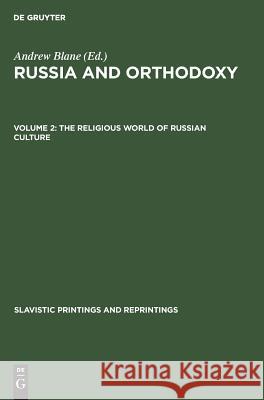 DE GRUYTER

Andrew Blane (Ed.)
RUSSIA AND ORTHODOXY

VOLUME 2: THE RELIGIOUS WORLD OF RUSSIAN CULTURE

SLAVISTIC PRINTINGS AND REPRINTINGS

DE G

Kraina Książek